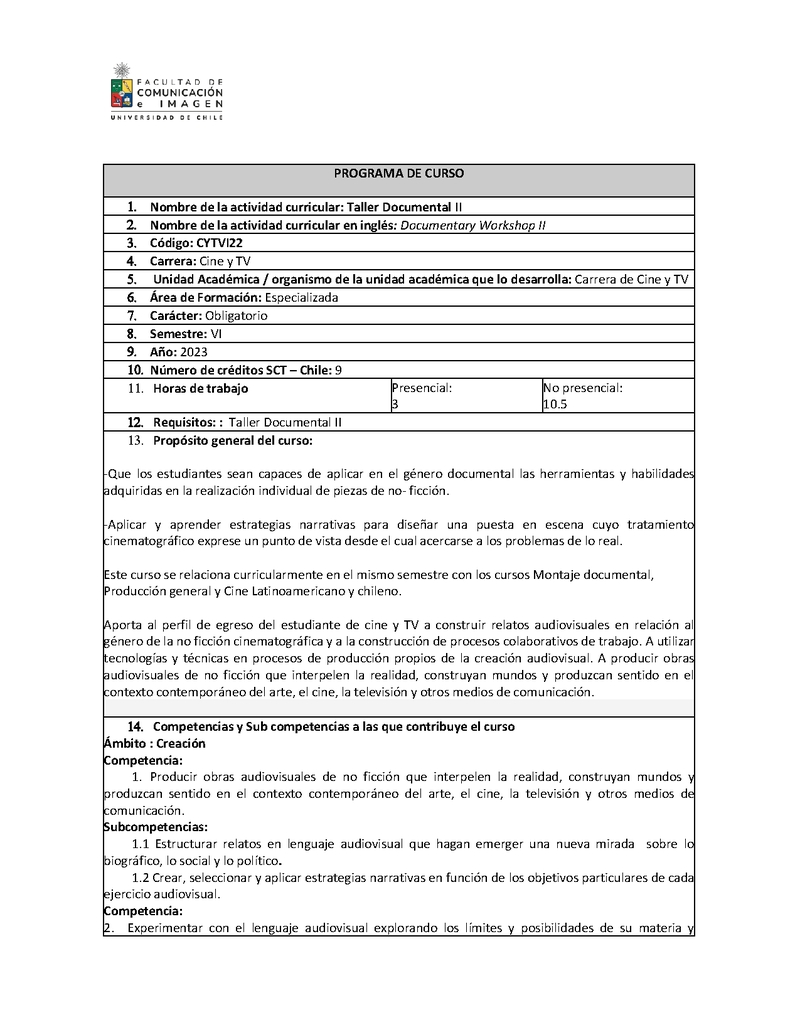 FACULTAD DE
COMUNICACIÓN
e IMAGEN
UNIVERSIDAD DE CHILE

PROGRAMA DE CURSO

1. Nombre de la actividad curricular: Taller Documental II
2. Nombre de la actividad curricular en inglés: Documentary Workshop II
3. Código: CYTVI22
4. Carrera: Cine y TV
5. Unidad Académica / organismo de la unidad académica que lo desarrolla: Carrera de Cine y TV
6. Área de Formación: Especializada
7. Carácter: Obligatorio
8. Semestre: VI
9. Año: 2023
10. Número de créditos SCT – Chile: 9

| 11. Horas de trabajo | Presencial: 3 | No presencial: 10.5 |
|---|---|---|

12. Requisitos: : Taller Documental II
13. Propósito general del curso:

-Que los estudiantes sean capaces de aplicar en el género documental las herramientas y habilidades adquiridas en la realización individual de piezas de no- ficción.

-Aplicar y aprender estrategias narrativas para diseñar una puesta en escena cuyo tratamiento cinematográfico exprese un punto de vista desde el cual acercarse a los problemas de lo real.

Este curso se relaciona curricularmente en el mismo semestre con los cursos Montaje documental, Producción general y Cine Latinoamericano y chileno.

Aporta al perfil de egreso del estudiante de cine y TV a construir relatos audiovisuales en relación al género de la no ficción cinematográfica y a la construcción de procesos colaborativos de trabajo. A utilizar tecnologías y técnicas en procesos de producción propios de la creación audiovisual. A producir obras audiovisuales de no ficción que interpelen la realidad, construyan mundos y produzcan sentido en el contexto contemporáneo del arte, el cine, la televisión y otros medios de comunicación.

14. Competencias y Sub competencias a las que contribuye el curso
Ámbito : Creación
Competencia:
1. Producir obras audiovisuales de no ficción que interpelen la realidad, construyan mundos y produzcan sentido en el contexto contemporáneo del arte, el cine, la televisión y otros medios de comunicación.
Subcompetencias:
1.1 Estructurar relatos en lenguaje audiovisual que hagan emerger una nueva mirada sobre lo biográfico, lo social y lo político.
1.2 Crear, seleccionar y aplicar estrategias narrativas en función de los objetivos particulares de cada ejercicio audiovisual.
Competencia:
2. Experimentar con el lenguaje audiovisual explorando los límites y posibilidades de su materia y